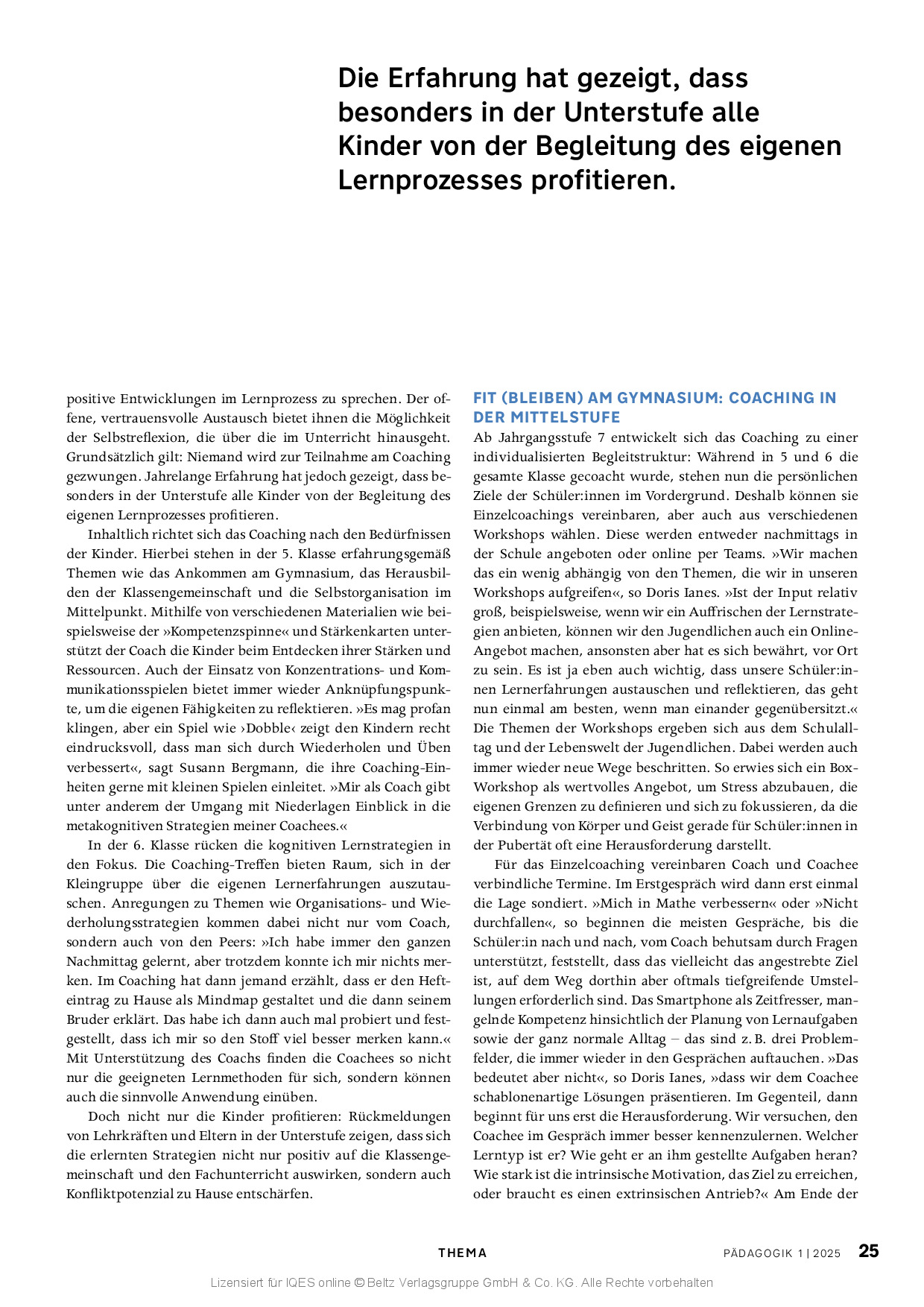 Die Erfahrung hat gezeigt, dass besonders in der Unterstufe alle Kinder von der Begleitung des eigenen Lernprozesses profitieren.

positive Entwicklungen im Lernprozess zu sprechen. Der offene, vertrauensvolle Austausch bietet ihnen die Möglichkeit der Selbstreflexion, die über die im Unterricht hinausgeht. Grundsätzlich gilt: Niemand wird zur Teilnahme am Coaching gezwungen. Jahrelange Erfahrung hat jedoch gezeigt, dass besonders in der Unterstufe alle Kinder von der Begleitung des eigenen Lernprozesses profitieren.

Inhaltlich richtet sich das Coaching nach den Bedürfnissen der Kinder. Hierbei stehen in der 5. Klasse erfahrungsgemäß Themen wie das Ankommen am Gymnasium, das Herausbilden der Klassengemeinschaft und die Selbstorganisation im Mittelpunkt. Mithilfe von verschiedenen Materialien wie beispielsweise der »Kompetenzspinne« und Stärkenkarten unterstützt der Coach die Kinder beim Entdecken ihrer Stärken und Ressourcen. Auch der Einsatz von Konzentrations- und Kommunikationsspielen bietet immer wieder Anknüpfungspunkte, um die eigenen Fähigkeiten zu reflektieren. »Es mag profan klingen, aber ein Spiel wie ›Dobble‹ zeigt den Kindern recht eindrucksvoll, dass man sich durch Wiederholen und Üben verbessert«, sagt Susann Bergmann, die ihre Coaching-Einheiten gerne mit kleinen Spielen einleitet. »Mir als Coach gibt unter anderem der Umgang mit Niederlagen Einblick in die metakognitiven Strategien meiner Coachees.«

In der 6. Klasse rücken die kognitiven Lernstrategien in den Fokus. Die Coaching-Treffen bieten Raum, sich in der Kleingruppe über die eigenen Lernerfahrungen auszutauschen. Anregungen zu Themen wie Organisations- und Wiederholungsstrategien kommen dabei nicht nur vom Coach, sondern auch von den Peers: »Ich habe immer den ganzen Nachmittag gelernt, aber trotzdem konnte ich mir nichts merken. Im Coaching hat dann jemand erzählt, dass er den Hefteintrag zu Hause als Mindmap gestaltet und die dann seinem Bruder erklärt. Das habe ich dann auch mal probiert und festgestellt, dass ich mir so den Stoff viel besser merken kann.« Mit Unterstützung des Coachs finden die Coachees so nicht nur die geeigneten Lernmethoden für sich, sondern können auch die sinnvolle Anwendung einüben.

Doch nicht nur die Kinder profitieren: Rückmeldungen von Lehrkräften und Eltern in der Unterstufe zeigen, dass sich die erlernten Strategien nicht nur positiv auf die Klassengemeinschaft und den Fachunterricht auswirken, sondern auch Konfliktpotenzial zu Hause entschärfen.

FIT (BLEIBEN) AM GYMNASIUM: COACHING IN DER MITTELSTUFE

Ab Jahrgangsstufe 7 entwickelt sich das Coaching zu einer individualisierten Begleitstruktur: Während in 5 und 6 die gesamte Klasse gecoacht wurde, stehen nun die persönlichen Ziele der Schüler:innen im Vordergrund. Deshalb können sie Einzelcoachings vereinbaren, aber auch aus verschiedenen Workshops wählen. Diese werden entweder nachmittags in der Schule angeboten oder online per Teams. »Wir machen das ein wenig abhängig von den Themen, die wir in unseren Workshops aufgreifen«, so Doris Ianes. »Ist der Input relativ groß, beispielsweise, wenn wir ein Auffrischen der Lernstrategien anbieten, können wir den Jugendlichen auch ein Online-Angebot machen, ansonsten aber hat es sich bewährt, vor Ort zu sein. Es ist ja eben auch wichtig, dass unsere Schüler:innen Lernerfahrungen austauschen und reflektieren, das geht nun einmal am besten, wenn man einander gegenübersitzt.« Die Themen der Workshops ergeben sich aus dem Schulalltag und der Lebenswelt der Jugendlichen. Dabei werden auch immer wieder neue Wege beschritten. So erwies sich ein Box-Workshop als wertvolles Angebot, um Stress abzubauen, die eigenen Grenzen zu definieren und sich zu fokussieren, da die Verbindung von Körper und Geist gerade für Schüler:innen in der Pubertät oft eine Herausforderung darstellt.

Für das Einzelcoaching vereinbaren Coach und Coachee verbindliche Termine. Im Erstgespräch wird dann erst einmal die Lage sondiert. »Mich in Mathe verbessern« oder »Nicht durchfallen«, so beginnen die meisten Gespräche, bis die Schüler:in nach und nach, vom Coach behutsam durch Fragen unterstützt, feststellt, dass das vielleicht das angestrebte Ziel ist, auf dem Weg dorthin aber oftmals tiefgreifende Umstellungen erforderlich sind. Das Smartphone als Zeitfresser, mangelnde Kompetenz hinsichtlich der Planung von Lernaufgaben sowie der ganz normale Alltag – das sind z. B. drei Problemfelder, die immer wieder in den Gesprächen auftauchen. »Das bedeutet aber nicht«, so Doris Ianes, »dass wir dem Coachee schablonenartige Lösungen präsentieren. Im Gegenteil, dann beginnt für uns erst die Herausforderung. Wir versuchen, den Coachee im Gespräch immer besser kennenzulernen. Welcher Lerntyp ist er? Wie geht er an ihm gestellte Aufgaben heran? Wie stark ist die intrinsische Motivation, das Ziel zu erreichen, oder braucht es einen extrinsischen Antrieb?« Am Ende der

THEMA PÄDAGOGIK 1 | 2025 25

Lizensiert für IQES online © Beltz Verlagsgruppe GmbH & Co. KG. Alle Rechte vorbehalten